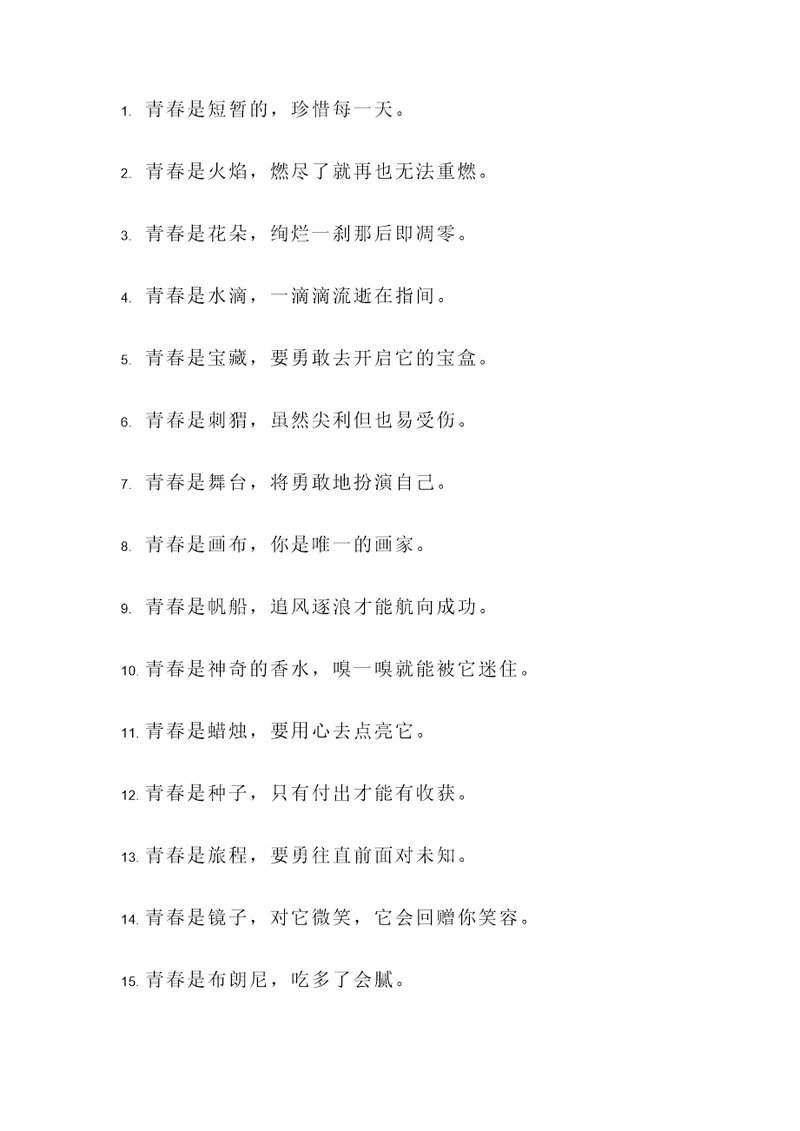 1. 青春是短暂的，珍惜每一天。

2. 青春是火焰，燃尽了就再也无法重燃。

3. 青春是花朵，绚烂一刹那后即凋零。

4. 青春是水滴，一滴滴流逝在指间。

5. 青春是宝藏，要勇敢去开启它的宝盒。

6. 青春是刺猬，虽然尖利但也易受伤。

7. 青春是舞台，将勇敢地扮演自己。

8. 青春是画布，你是唯一的画家。

9. 青春是帆船，追风逐浪才能航向成功。

10. 青春是神奇的香水，嗅一嗅就能被它迷住。

11. 青春是蜡烛，要用心去点亮它。

12. 青春是种子，只有付出才能有收获。

13. 青春是旅程，要勇往直前面对未知。

14. 青春是镜子，对它微笑，它会回赠你笑容。

15. 青春是布朗尼，吃多了会腻。